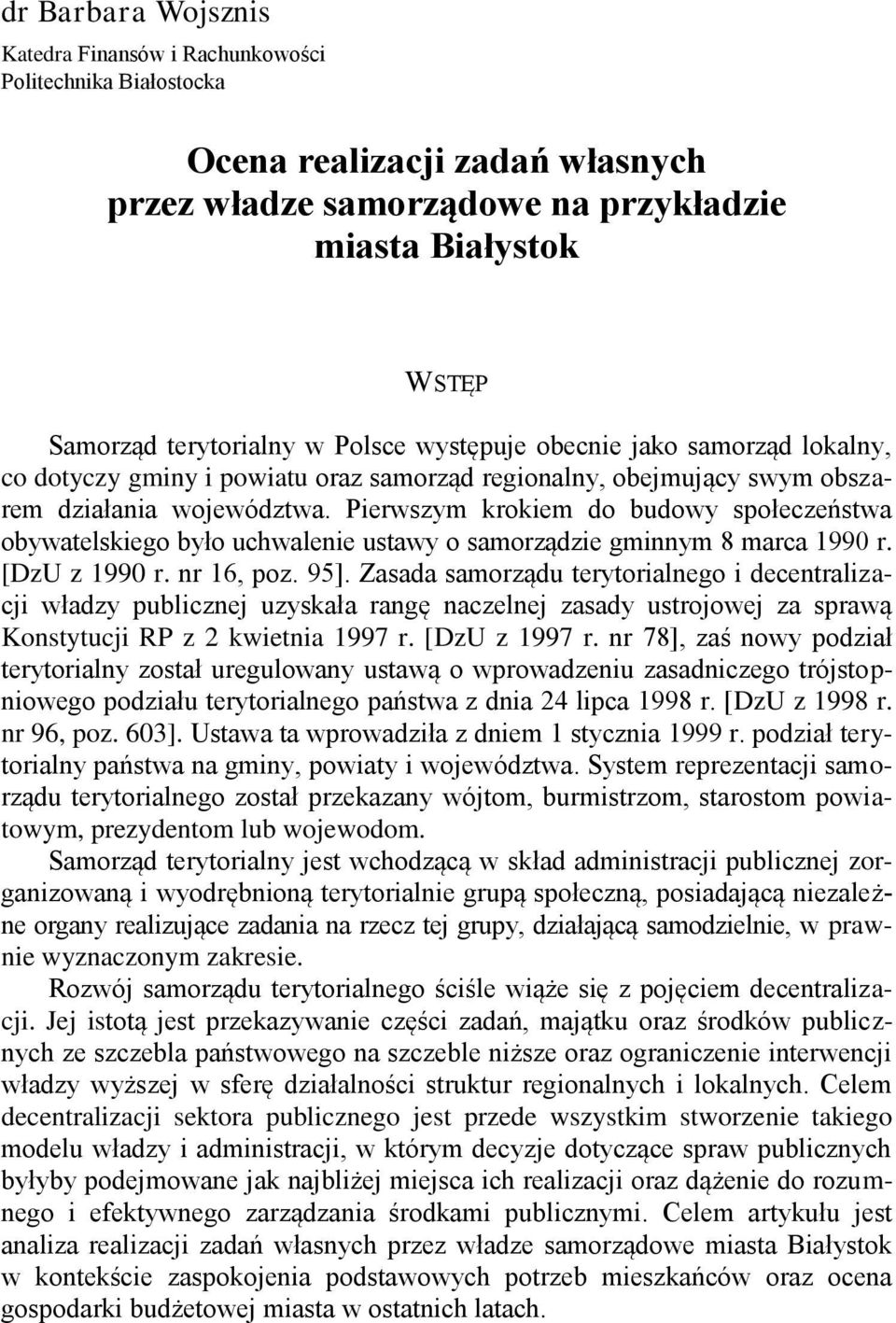 dr Barbara Wojsznis

Katedra Finansów i Rachunkowości
Politechnika Białostocka

Ocena realizacji zadań własnych przez władze samorządowe na przykładzie miasta Białystok

WSTĘP

Samorząd terytorialny w Polsce występuje obecnie jako samorząd lokalny, co dotyczy gminy i powiatu oraz samorząd regionalny, obejmujący swym obszarem działania województwa. Pierwszym krokiem do budowy społeczeństwa obywatelskiego było uchwalenie ustawy o samorządzie gminnym 8 marca 1990 r. [DzU z 1990 r. nr 16, poz. 95]. Zasada samorządu terytorialnego i decentralizacji władzy publicznej uzyskała rangę naczelnej zasady ustrojowej za sprawą Konstytucji RP z 2 kwietnia 1997 r. [DzU z 1997 r. nr 78], zaś nowy podział terytorialny został uregulowany ustawą o wprowadzeniu zasadniczego trójstopniowego podziału terytorialnego państwa z dnia 24 lipca 1998 r. [DzU z 1998 r. nr 96, poz. 603]. Ustawa ta wprowadziła z dniem 1 stycznia 1999 r. podział terytorialny państwa na gminy, powiaty i województwa. System reprezentacji samorządu terytorialnego został przekazany wójtom, burmistrzom, starostom powiatowym, prezydentom lub wojewodom.

Samorząd terytorialny jest wchodzącą w skład administracji publicznej zorganizowaną i wyodrębnioną terytorialnie grupą społeczną, posiadającą niezależne organy realizujące zadania na rzecz tej grupy, działającą samodzielnie, w prawnie wyznaczonym zakresie.

Rozwój samorządu terytorialnego ściśle wiąże się z pojęciem decentralizacji. Jej istotą jest przekazywanie części zadań, majątku oraz środków publicznych ze szczebla państwowego na szczeble niższe oraz ograniczenie interwencji władzy wyższej w sferę działalności struktur regionalnych i lokalnych. Celem decentralizacji sektora publicznego jest przede wszystkim stworzenie takiego modelu władzy i administracji, w którym decyzje dotyczące spraw publicznych byłyby podejmowane jak najbliżej miejsca ich realizacji oraz dążenie do rozumnego i efektywnego zarządzania środkami publicznymi. Celem artykułu jest analiza realizacji zadań własnych przez władze samorządowe miasta Białystok w kontekście zaspokojenia podstawowych potrzeb mieszkańców oraz ocena gospodarki budżetowej miasta w ostatnich latach.